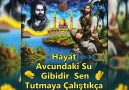 Hayat Avcundaki Su Gibidir Sen Tutmaya Çalıştıkça